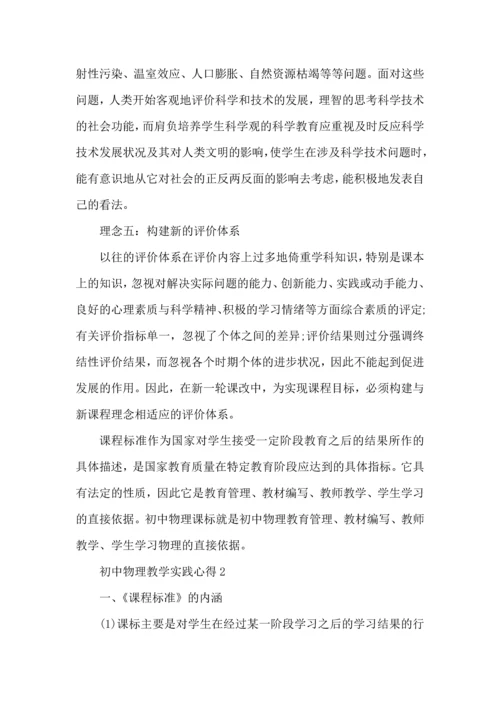 射性污染、温室效应、人口膨胀、自然资源枯竭等等问题。面对这些问题，人类开始客观地评价科学和技术的发展，理智的思考科学技术的社会功能，而肩负培养学生科学观的科学教育应重视及时反应科学技术发展状况及其对人类文明的影响，使学生在涉及科学技术问题时，能有意识地从它对社会的正反两反面的影响去考虑，能积极地发表自己的看法。

理念五：构建新的评价体系

以往的评价体系在评价内容上过多地倚重学科知识，特别是课本上的知识，忽视对解决实际问题的能力、创新能力、实践或动手能力、良好的心理素质与科学精神、积极的学习情绪等方面综合素质的评定;有关评价指标单一，忽视了个体之间的差异;评价结果则过分强调终结性评价结果，而忽视各个时期个体的进步状况，因此不能起到促进发展的作用。因此，在新一轮课改中，为实现课程目标，必须构建与新课程理念相适应的评价体系。

课程标准作为国家对学生接受一定阶段教育之后的结果所作的具体描述，是国家教育质量在特定教育阶段应达到的具体指标。它具有法定的性质，因此它是教育管理、教材编写、教师教学、学生学习的直接依据。初中物理课标就是初中物理教育管理、教材编写、教师教学、学生学习物理的直接依据。

初中物理教学实践心得 2

一、《课程标准》的内涵

(1)课标主要是对学生在经过某一阶段学习之后的学习结果的行